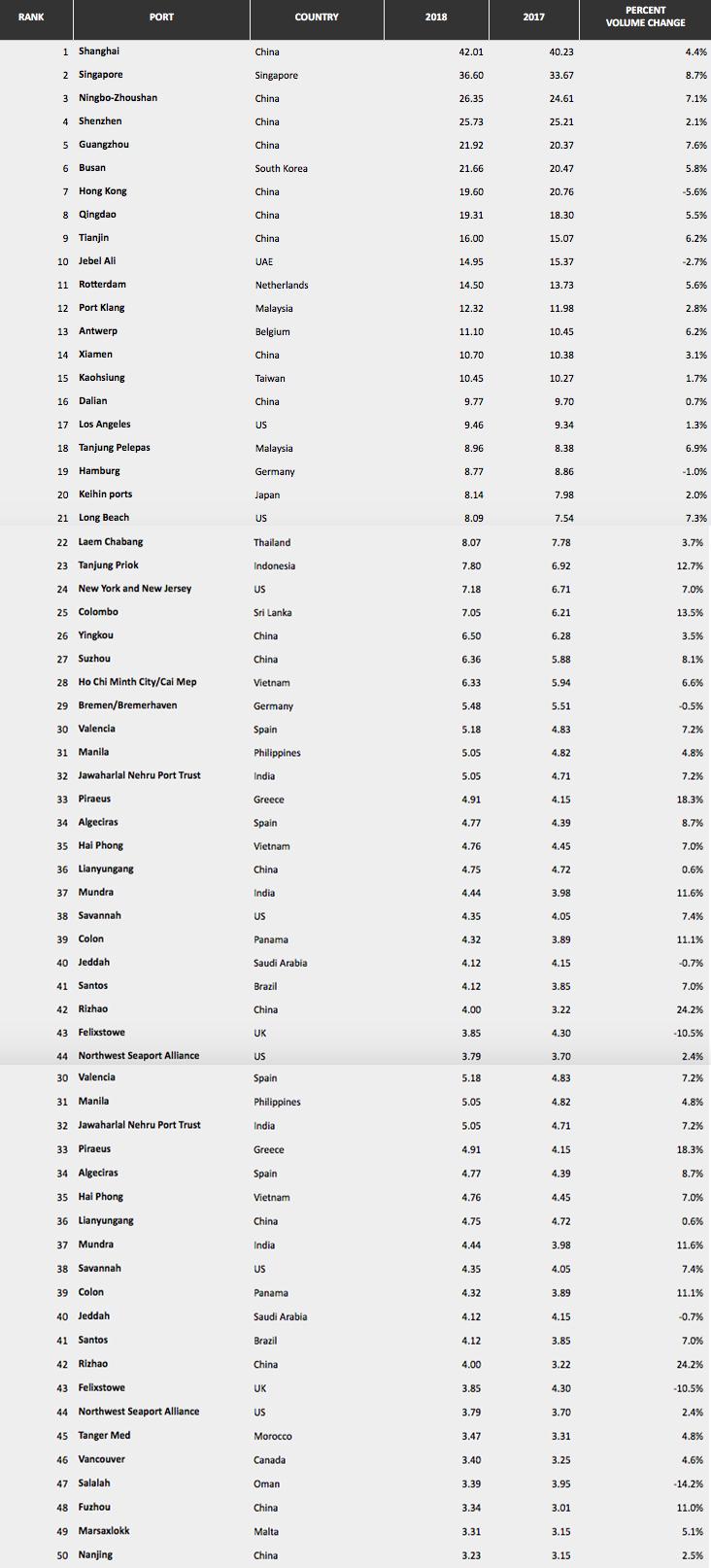 | RANK | PORT | COUNTRY | 2018 | 2017 | PERCENT VOLUME CHANGE |
|---|---|---|---|---|---|
| 1 | Shanghai | China | 42.01 | 40.23 | 4.4% |
| 2 | Singapore | Singapore | 36.60 | 33.67 | 8.7% |
| 3 | Ningbo-Zhoushan | China | 26.35 | 24.61 | 7.1% |
| 4 | Shenzhen | China | 25.73 | 25.21 | 2.1% |
| 5 | Guangzhou | China | 21.92 | 20.37 | 7.6% |
| 6 | Busan | South Korea | 21.66 | 20.47 | 5.8% |
| 7 | Hong Kong | China | 19.60 | 20.76 | -5.6% |
| 8 | Qingdao | China | 19.31 | 18.30 | 5.5% |
| 9 | Tianjin | China | 16.00 | 15.07 | 6.2% |
| 10 | Jebel Ali | UAE | 14.95 | 15.37 | -2.7% |
| 11 | Rotterdam | Netherlands | 14.50 | 13.73 | 5.6% |
| 12 | Port Klang | Malaysia | 12.32 | 11.98 | 2.8% |
| 13 | Antwerp | Belgium | 11.10 | 10.45 | 6.2% |
| 14 | Xiamen | China | 10.70 | 10.38 | 3.1% |
| 15 | Kaohsiung | Taiwan | 10.45 | 10.27 | 1.7% |
| 16 | Dalian | China | 9.77 | 9.70 | 0.7% |
| 17 | Los Angeles | US | 9.46 | 9.34 | 1.3% |
| 18 | Tanjung Pelepas | Malaysia | 8.96 | 8.38 | 6.9% |
| 19 | Hamburg | Germany | 8.77 | 8.86 | -1.0% |
| 20 | Keihin ports | Japan | 8.14 | 7.98 | 2.0% |
| 21 | Long Beach | US | 8.09 | 7.54 | 7.3% |
| 22 | Laem Chabang | Thailand | 8.07 | 7.78 | 3.7% |
| 23 | Tanjung Priok | Indonesia | 7.80 | 6.92 | 12.7% |
| 24 | New York and New Jersey | US | 7.18 | 6.71 | 7.0% |
| 25 | Colombo | Sri Lanka | 7.05 | 6.21 | 13.5% |
| 26 | Yingkou | China | 6.50 | 6.28 | 3.5% |
| 27 | Suzhou | China | 6.36 | 5.88 | 8.1% |
| 28 | Ho Chi Minth City/Cai Mep | Vietnam | 6.33 | 5.94 | 6.6% |
| 29 | Bremen/Bremerhaven | Germany | 5.48 | 5.51 | -0.5% |
| 30 | Valencia | Spain | 5.18 | 4.83 | 7.2% |
| 31 | Manila | Philippines | 5.05 | 4.82 | 4.8% |
| 32 | Jawaharlal Nehru Port Trust | India | 5.05 | 4.71 | 7.2% |
| 33 | Piraeus | Greece | 4.91 | 4.15 | 18.3% |
| 34 | Algeciras | Spain | 4.77 | 4.39 | 8.7% |
| 35 | Hai Phong | Vietnam | 4.76 | 4.45 | 7.0% |
| 36 | Lianyungang | China | 4.75 | 4.72 | 0.6% |
| 37 | Mundra | India | 4.44 | 3.98 | 11.6% |
| 38 | Savannah | US | 4.35 | 4.05 | 7.4% |
| 39 | Colon | Panama | 4.32 | 3.89 | 11.1% |
| 40 | Jeddah | Saudi Arabia | 4.12 | 4.15 | -0.7% |
| 41 | Santos | Brazil | 4.12 | 3.85 | 7.0% |
| 42 | Rizhao | China | 4.00 | 3.22 | 24.2% |
| 43 | Felixstowe | UK | 3.85 | 4.30 | -10.5% |
| 44 | Northwest Seaport Alliance | US | 3.79 | 3.70 | 2.4% |
| 30 | Valencia | Spain | 5.18 | 4.83 | 7.2% |
| 31 | Manila | Philippines | 5.05 | 4.82 | 4.8% |
| 32 | Jawaharlal Nehru Port Trust | India | 5.05 | 4.71 | 7.2% |
| 33 | Piraeus | Greece | 4.91 | 4.15 | 18.3% |
| 34 | Algeciras | Spain | 4.77 | 4.39 | 8.7% |
| 35 | Hai Phong | Vietnam | 4.76 | 4.45 | 7.0% |
| 36 | Lianyungang | China | 4.75 | 4.72 | 0.6% |
| 37 | Mundra | India | 4.44 | 3.98 | 11.6% |
| 38 | Savannah | US | 4.35 | 4.05 | 7.4% |
| 39 | Colon | Panama | 4.32 | 3.89 | 11.1% |
| 40 | Jeddah | Saudi Arabia | 4.12 | 4.15 | -0.7% |
| 41 | Santos | Brazil | 4.12 | 3.85 | 7.0% |
| 42 | Rizhao | China | 4.00 | 3.22 | 24.2% |
| 43 | Felixstowe | UK | 3.85 | 4.30 | -10.5% |
| 44 | Northwest Seaport Alliance | US | 3.79 | 3.70 | 2.4% |
| 45 | Tanger Med | Morocco | 3.47 | 3.31 | 4.8% |
| 46 | Vancouver | Canada | 3.40 | 3.25 | 4.6% |
| 47 | Salalah | Oman | 3.39 | 3.95 | -14.2% |
| 48 | Fuzhou | China | 3.34 | 3.01 | 11.0% |
| 49 | Marsaxlokk | Malta | 3.31 | 3.15 | 5.1% |
| 50 | Nanjing | China | 3.23 | 3.15 | 2.5% |